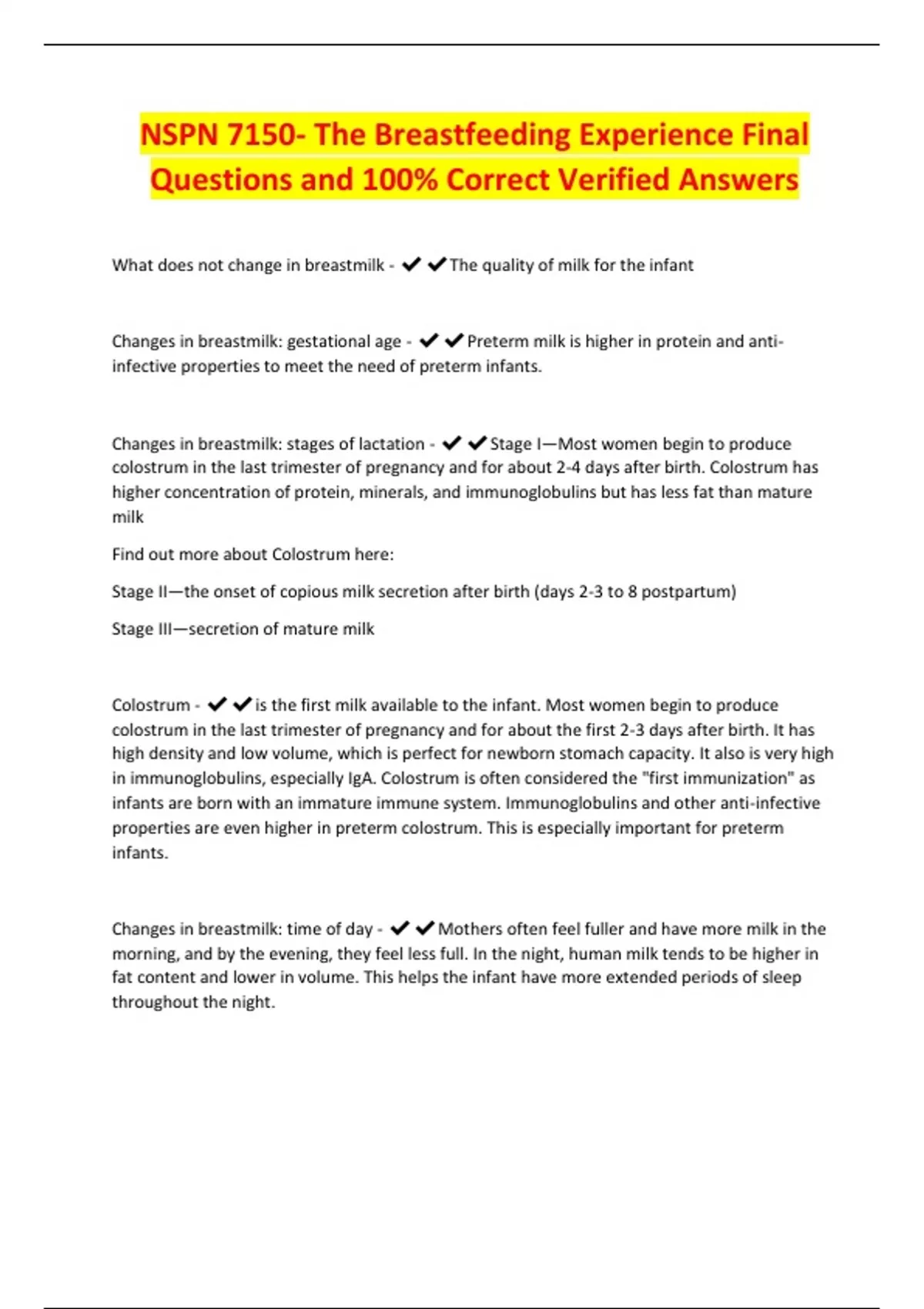 NSPN 7150- The Breastfeeding Experience Final Questions and 100% Correct Verified Answers

What does not change in breastmilk - ✔✔The quality of milk for the infant

Changes in breastmilk: gestational age - ✔✔Preterm milk is higher in protein and anti-infective properties to meet the need of preterm infants.

Changes in breastmilk: stages of lactation - ✔✔Stage I—Most women begin to produce colostrum in the last trimester of pregnancy and for about 2-4 days after birth. Colostrum has higher concentration of protein, minerals, and immunoglobulins but has less fat than mature milk

Find out more about Colostrum here:

Stage II—the onset of copious milk secretion after birth (days 2-3 to 8 postpartum)

Stage III—secretion of mature milk

Colostrum - ✔✔is the first milk available to the infant. Most women begin to produce colostrum in the last trimester of pregnancy and for about the first 2-3 days after birth. It has high density and low volume, which is perfect for newborn stomach capacity. It also is very high in immunoglobulins, especially IgA. Colostrum is often considered the "first immunization" as infants are born with an immature immune system. Immunoglobulins and other anti-infective properties are even higher in preterm colostrum. This is especially important for preterm infants.

Changes in breastmilk: time of day - ✔✔Mothers often feel fuller and have more milk in the morning, and by the evening, they feel less full. In the night, human milk tends to be higher in fat content and lower in volume. This helps the infant have more extended periods of sleep throughout the night.